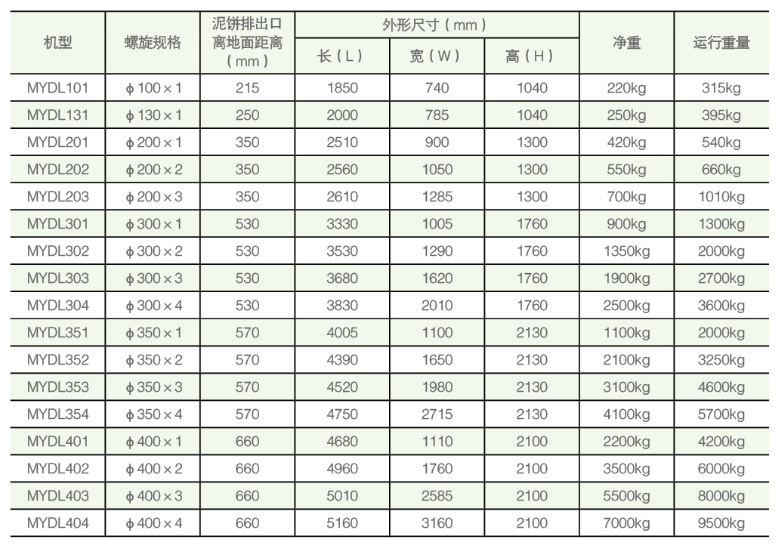 | 机型 | 螺旋规格 | 泥饼排出口离地面距离（mm） | 外形尺寸（mm） | | | 净重 | 运行重量 |
|---|---|---|---|---|---|---|---|
| | | | 长（L） | 宽（W） | 高（H） | | |
| MYDL101 | ϕ100×1 | 215 | 1850 | 740 | 1040 | 220kg | 315kg |
| MYDL131 | ϕ130×1 | 250 | 2000 | 785 | 1040 | 250kg | 395kg |
| MYDL201 | ϕ200×1 | 350 | 2510 | 900 | 1300 | 420kg | 540kg |
| MYDL202 | ϕ200×2 | 350 | 2560 | 1050 | 1300 | 550kg | 660kg |
| MYDL203 | ϕ200×3 | 350 | 2610 | 1285 | 1300 | 700kg | 1010kg |
| MYDL301 | ϕ300×1 | 530 | 3330 | 1005 | 1760 | 900kg | 1300kg |
| MYDL302 | ϕ300×2 | 530 | 3530 | 1290 | 1760 | 1350kg | 2000kg |
| MYDL303 | ϕ300×3 | 530 | 3680 | 1620 | 1760 | 1900kg | 2700kg |
| MYDL304 | ϕ300×4 | 530 | 3830 | 2010 | 1760 | 2500kg | 3600kg |
| MYDL351 | ϕ350×1 | 570 | 4005 | 1100 | 2130 | 1100kg | 2000kg |
| MYDL352 | ϕ350×2 | 570 | 4390 | 1650 | 2130 | 2100kg | 3250kg |
| MYDL353 | ϕ350×3 | 570 | 4520 | 1980 | 2130 | 3100kg | 4600kg |
| MYDL354 | ϕ350×4 | 570 | 4750 | 2715 | 2130 | 4100kg | 5700kg |
| MYDL401 | ϕ400×1 | 660 | 4680 | 1110 | 2100 | 2200kg | 4200kg |
| MYDL402 | ϕ400×2 | 660 | 4960 | 1760 | 2100 | 3500kg | 6000kg |
| MYDL403 | ϕ400×3 | 660 | 5010 | 2585 | 2100 | 5500kg | 8000kg |
| MYDL404 | ϕ400×4 | 660 | 5160 | 3160 | 2100 | 7000kg | 9500kg |